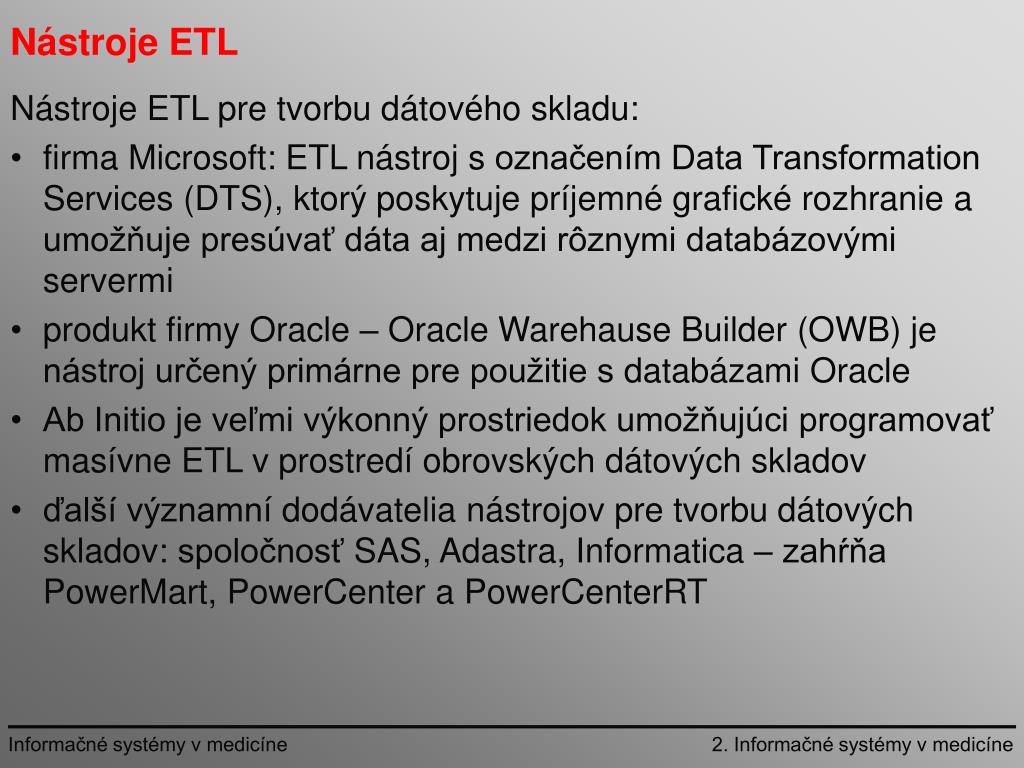 Nástroje ETL

Nástroje ETL pre tvorbu dátového skladu:

• firma Microsoft: ETL nástroj s označením Data Transformation Services (DTS), ktorý poskytuje príjemné grafické rozhranie a umožňuje presúvať dáta aj medzi rôznymi databázovými servermi
• produkt firmy Oracle – Oracle Warehause Builder (OWB) je nástroj určený primárne pre použitie s databázami Oracle
• Ab Initio je veľmi výkonný prostriedok umožňujúci programovať masívne ETL v prostredí obrovských dátových skladov
• ďalší významní dodávatelia nástrojov pre tvorbu dátových skladov: spoločnosť SAS, Adastra, Informatica – zahŕňa PowerMart, PowerCenter a PowerCenterRT

Informačné systémy v medicíne

2. Informačné systémy v medicíne